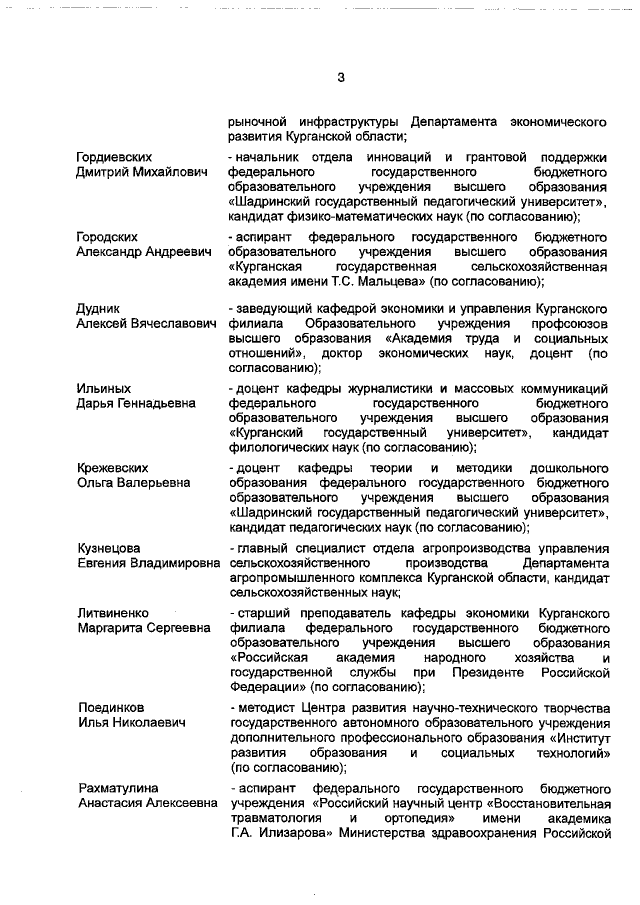 3

рыночной инфраструктуры Департамента экономического развития Курганской области;

Гордиевских
Дмитрий Михайлович

- начальник отдела инноваций и грантовой поддержки федерального государственного бюджетного образовательного учреждения высшего образования «Шадринский государственный педагогический университет», кандидат физико-математических наук (по согласованию);

Городских
Александр Андреевич

- аспирант федерального государственного бюджетного образовательного учреждения высшего образования «Курганская государственная сельскохозяйственная академия имени Т.С. Мальцева» (по согласованию);

Дудник
Алексей Вячеславович

- заведующий кафедрой экономики и управления Курганского филиала Образовательного учреждения профсоюзов высшего образования «Академия труда и социальных отношений», доктор экономических наук, доцент (по согласованию);

Ильиных
Дарья Геннадьевна

- доцент кафедры журналистики и массовых коммуникаций федерального государственного бюджетного образовательного учреждения высшего образования «Курганский государственный университет», кандидат филологических наук (по согласованию);

Крежевских
Ольга Валерьевна

- доцент кафедры теории и методики дошкольного образования федерального государственного бюджетного образовательного учреждения высшего образования «Шадринский государственный педагогический университет», кандидат педагогических наук (по согласованию);

Кузнецова
Евгения Владимировна

- главный специалист отдела агропроизводства управления сельскохозяйственного производства Департамента агропромышленного комплекса Курганской области, кандидат сельскохозяйственных наук;

Литвиненко
Маргарита Сергеевна

- старший преподаватель кафедры экономики Курганского филиала федерального государственного бюджетного образовательного учреждения высшего образования «Российская академия народного хозяйства и государственной службы при Президенте Российской Федерации» (по согласованию);

Поединков
Илья Николаевич

- методист Центра развития научно-технического творчества государственного автономного образовательного учреждения дополнительного профессионального образования «Институт развития образования и социальных технологий» (по согласованию);

Рахматулина
Анастасия Алексеевна

- аспирант федерального государственного бюджетного учреждения «Российский научный центр «Восстановительная травматология и ортопедия» имени академика Г.А. Илизарова» Министерства здравоохранения Российской